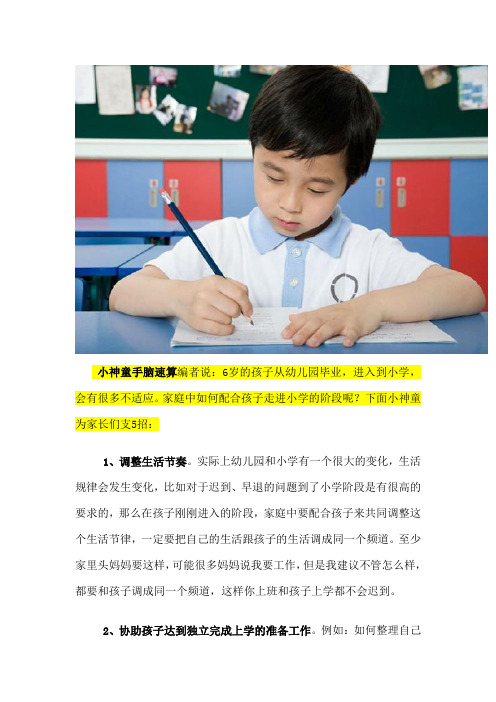 小神童手脑速算编者说：6岁的孩子从幼儿园毕业，进入到小学，会有很多不适应。家庭中如何配合孩子走进小学的阶段呢？下面小神童为家长们支5招：

1、调整生活节奏。实际上幼儿园和小学有一个很大的变化，生活规律会发生变化，比如对于迟到、早退的问题到了小学阶段是有很高的要求的，那么在孩子刚刚进入的阶段，家庭中要配合孩子来共同调整这个生活节律，一定要把自己的生活跟孩子的生活调成同一个频道。至少家里头妈妈要这样，可能很多妈妈说我要工作，但是我建议不管怎么样，都要和孩子调成同一个频道，这样你上班和孩子上学都不会迟到。

2、协助孩子达到独立完成上学的准备工作。例如：如何整理自己